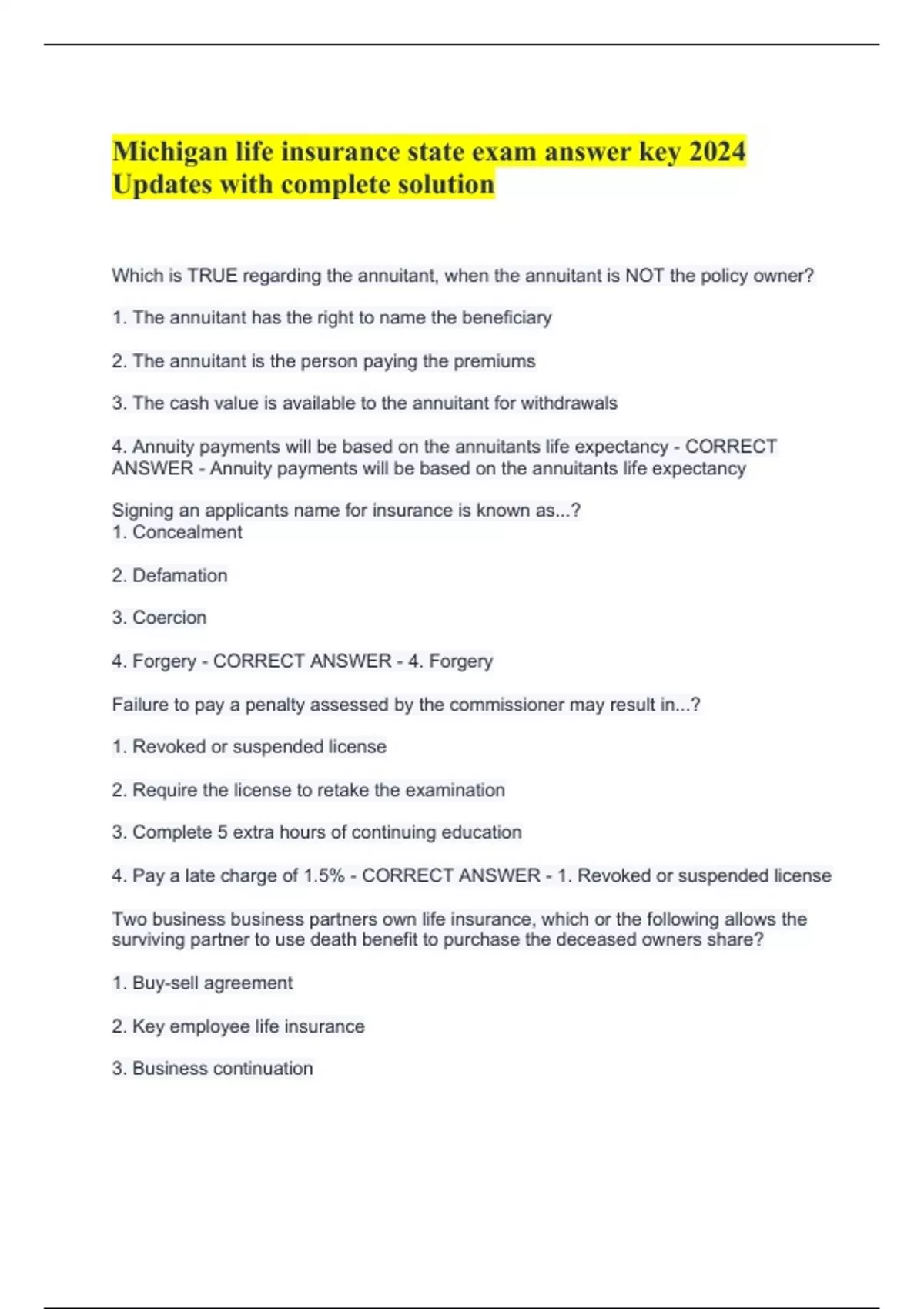 Michigan life insurance state exam answer key 2024 Updates with complete solution

Which is TRUE regarding the annuitant, when the annuitant is NOT the policy owner?

1. The annuitant has the right to name the beneficiary

2. The annuitant is the person paying the premiums

3. The cash value is available to the annuitant for withdrawals

4. Annuity payments will be based on the annuitants life expectancy - CORRECT ANSWER - Annuity payments will be based on the annuitants life expectancy

Signing an applicants name for insurance is known as...?
1. Concealment

2. Defamation

3. Coercion

4. Forgery - CORRECT ANSWER - 4. Forgery

Failure to pay a penalty assessed by the commissioner may result in...?

1. Revoked or suspended license

2. Require the license to retake the examination

3. Complete 5 extra hours of continuing education

4. Pay a late charge of 1.5% - CORRECT ANSWER - 1. Revoked or suspended license

Two business business partners own life insurance, which or the following allows the surviving partner to use death benefit to purchase the deceased owners share?

1. Buy-sell agreement

2. Key employee life insurance

3. Business continuation